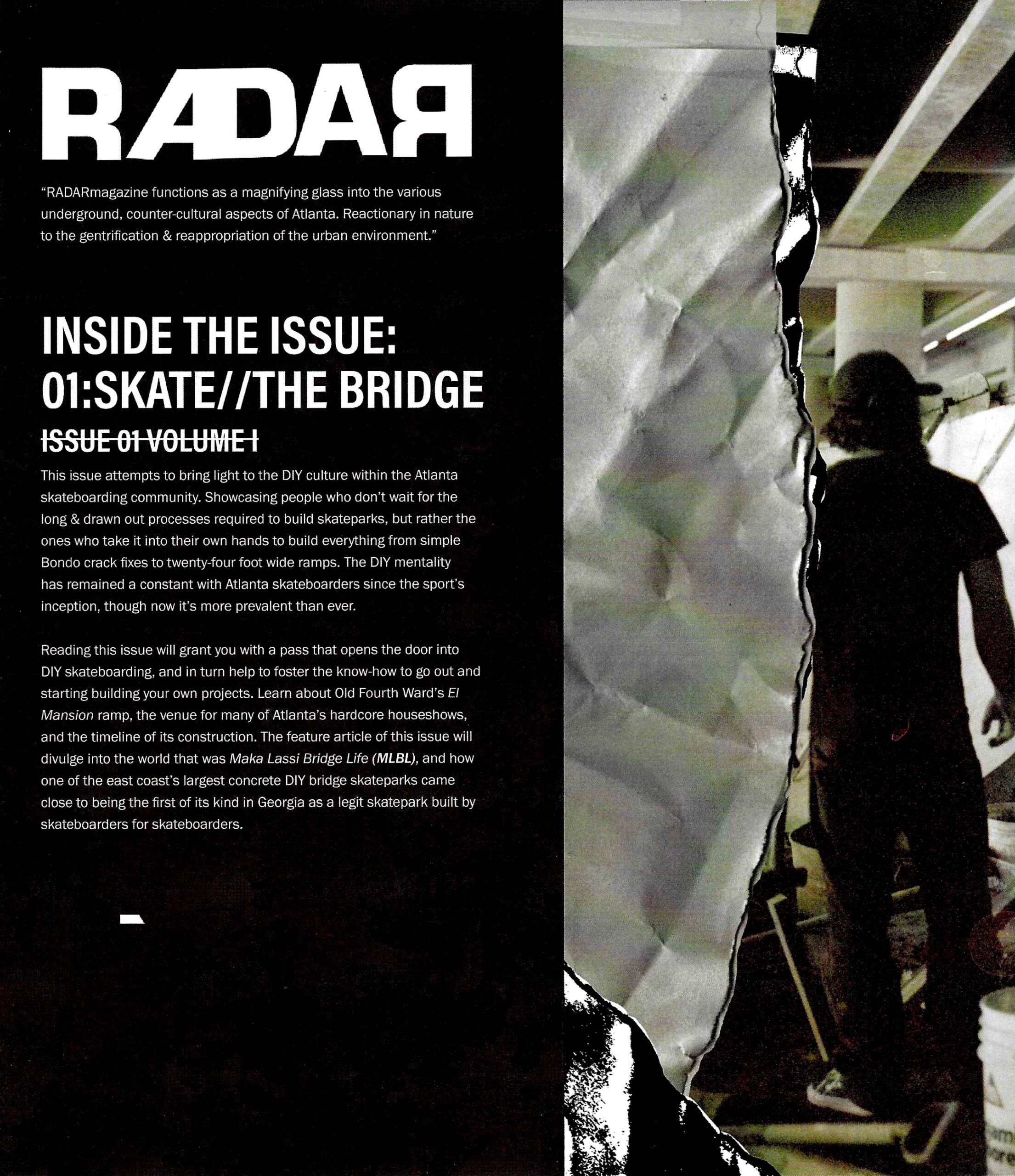 RADAR

“RADARmagazine functions as a magnifying glass into the various underground, counter-cultural aspects of Atlanta. Reactionary in nature to the gentrification & reappropriation of the urban environment.”

INSIDE THE ISSUE: 01:SKATE//THE BRIDGE

ISSUE 01 VOLUME I

This issue attempts to bring light to the DIY culture within the Atlanta skateboarding community. Showcasing people who don’t wait for the long & drawn out processes required to build skateparks, but rather the ones who take it into their own hands to build everything from simple Bondo crack fixes to twenty-four foot wide ramps. The DIY mentality has remained a constant with Atlanta skateboarders since the sport’s inception, though now it’s more prevalent than ever.

Reading this issue will grant you with a pass that opens the door into DIY skateboarding, and in turn help to foster the know-how to go out and starting building your own projects. Learn about Old Fourth Ward’s El Mansion ramp, the venue for many of Atlanta’s hardcore houseshows, and the timeline of its construction. The feature article of this issue will divulge into the world that was Maka Lassi Bridge Life (MLBL), and how one of the east coast’s largest concrete DIY bridge skateparks came close to being the first of its kind in Georgia as a legit skatepark built by skateboarders for skateboarders.